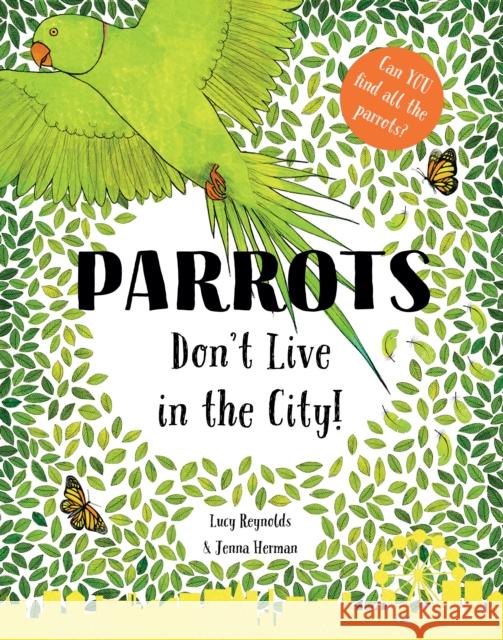 Can YOU find all the parrots?

PARROTS

Don't Live in the City!

Lucy Reynolds
& Jenna Herman